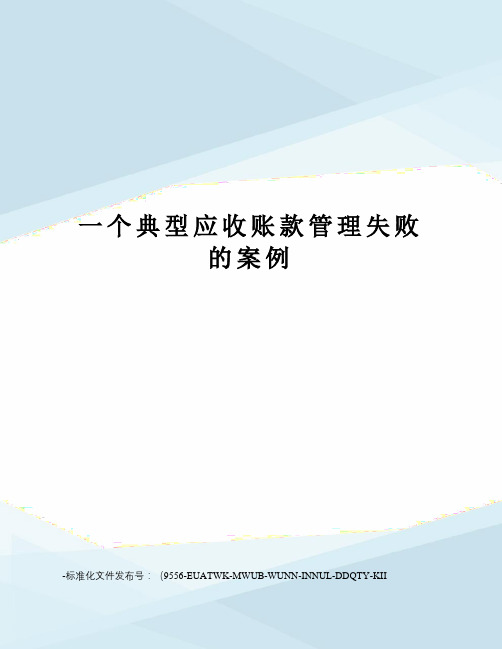 一个典型应收账款管理失败的案例

-标准化文件发布号：（9556-EUATWK-MWUB-WUNN-INNUL-DDQTY-KII